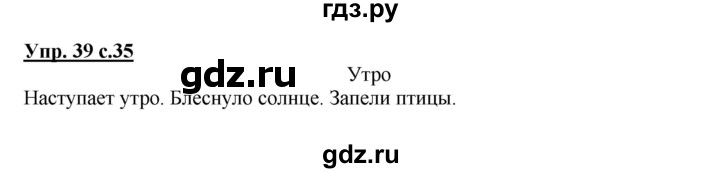 гдз.ру

Упр. 39 с.35

gdz.ru

Утро

Наступает утро. Блеснуло солнце. Запели птицы.

gdz.ru